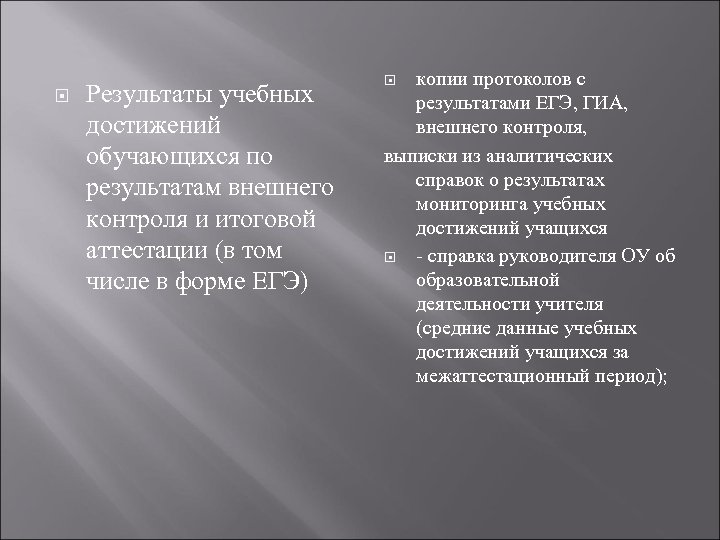 Результаты учебных достижений обучающихся по результатам внешнего контроля и итоговой аттестации (в том числе в форме ЕГЭ)

копии протоколов с результатами ЕГЭ, ГИА, внешнего контроля,

выписки из аналитических справок о результатах мониторинга учебных достижений учащихся

- справка руководителя ОУ об образовательной деятельности учителя (средние данные учебных достижений учащихся за межаттестационный период);